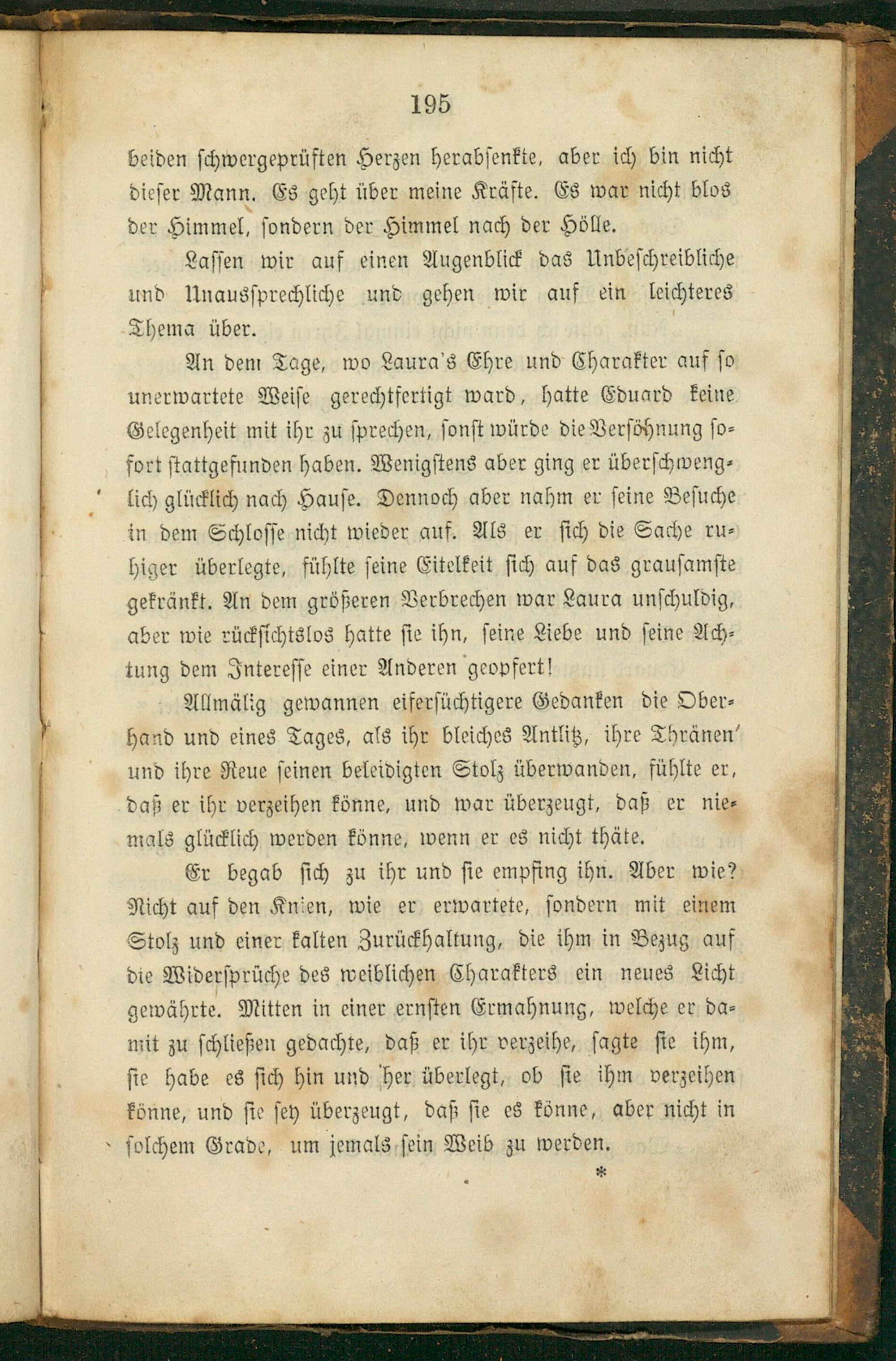 195

beiden schwergeprüften Herzen herabsenkte, aber ich bin nicht dieser Mann. Es geht über meine Kräfte. Es war nicht blos der Himmel, sondern der Himmel nach der Hölle.

Lassen wir auf einen Augenblick das Unbeschreibliche und Unaussprechliche und gehen wir auf ein leichteres Thema über.

An dem Tage, wo Laura's Ehre und Charakter auf so unerwartete Weise gerechtfertigt ward, hatte Eduard keine Gelegenheit mit ihr zu sprechen, sonst würde die Versöhnung sofort stattgefunden haben. Wenigstens aber ging er überschwenglich glücklich nach Hause. Dennoch aber nahm er seine Besuche in dem Schlosse nicht wieder auf. Als er sich die Sache ruhiger überlegte, fühlte seine Eitelkeit sich auf das grausamste gekränkt. An dem größeren Verbrechen war Laura unschuldig, aber wie rücksichtslos hatte sie ihn, seine Liebe und seine Achtung dem Interesse einer Anderen geopfert!

Allmälig gewannen eifersüchtigere Gedanken die Oberhand und eines Tages, als ihr bleiches Antlitz, ihre Thränen und ihre Reue seinen beleidigten Stolz überwanden, fühlte er, daß er ihr verzeihen könne, und war überzeugt, daß er niemals glücklich werden könne, wenn er es nicht thäte.

Er begab sich zu ihr und sie empfing ihn. Aber wie? Nicht auf den Knien, wie er erwartete, sondern mit einem Stolz und einer kalten Zurückhaltung, die ihm in Bezug auf die Widersprüche des weiblichen Charakters ein neues Licht gewährte. Mitten in einer ernsten Ermahnung, welche er damit zu schließen gedachte, daß er ihr verzeihe, sagte sie ihm, sie habe es sich hin und her überlegt, ob sie ihm verzeihen könne, und sie sey überzeugt, daß sie es könne, aber nicht in solchem Grade, um jemals sein Weib zu werden.

*